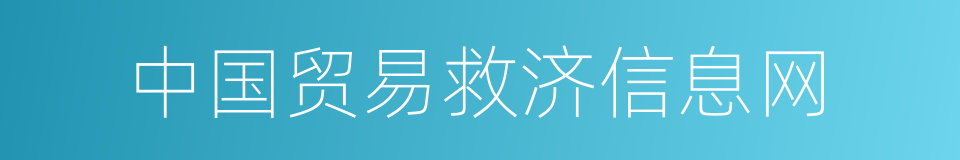 中国贸易救济信息网